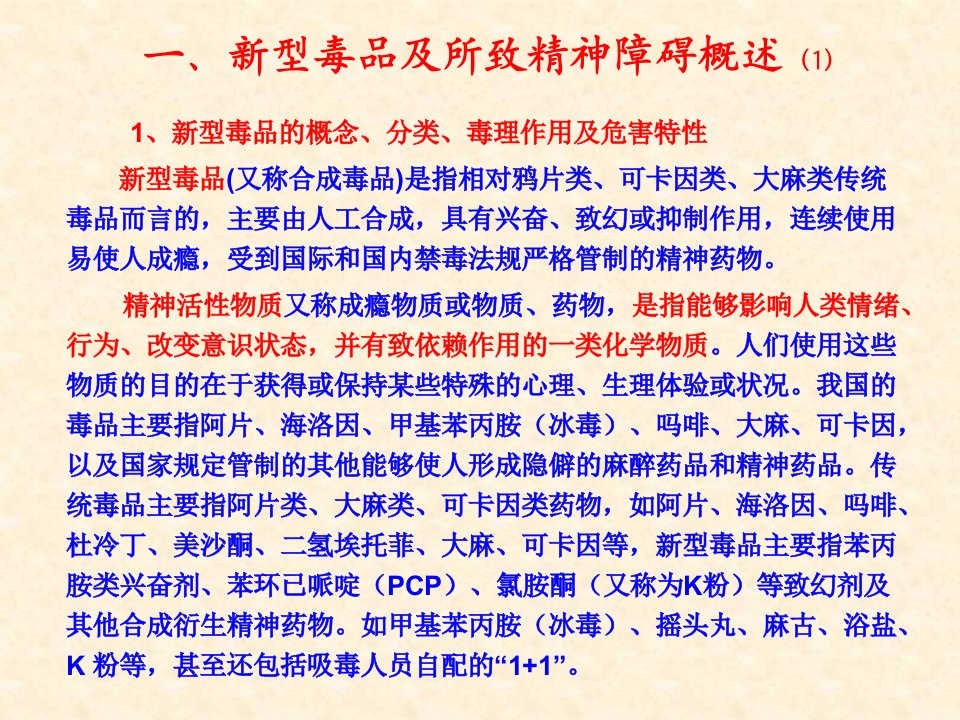 一、新型毒品及所致精神障碍概述 (1)

1、新型毒品的概念、分类、毒理作用及危害特性

新型毒品(又称合成毒品)是指相对鸦片类、可卡因类、大麻类传统毒品而言的，主要由人工合成，具有兴奋、致幻或抑制作用，连续使用易使人成瘾，受到国际和国内禁毒法规严格管制的精神药物。

精神活性物质又称成瘾物质或物质、药物，是指能够影响人类情绪、行为、改变意识状态，并有致依赖作用的一类化学物质。人们使用这些物质的目的在于获得或保持某些特殊的心理、生理体验或状况。我国的毒品主要指阿片、海洛因、甲基苯丙胺（冰毒）、吗啡、大麻、可卡因，以及国家规定管制的其他能够使人形成隐僻的麻醉药品和精神药品。传统毒品主要指阿片类、大麻类、可卡因类药物，如阿片、海洛因、吗啡、杜冷丁、美沙酮、二氢埃托菲、大麻、可卡因等，新型毒品主要指苯丙胺类兴奋剂、苯环已哌啶（PCP）、氯胺酮（又称为K粉）等致幻剂及其他合成衍生精神药物。如甲基苯丙胺（冰毒）、摇头丸、麻古、浴盐、K 粉等，甚至还包括吸毒人员自配的“1+1”。